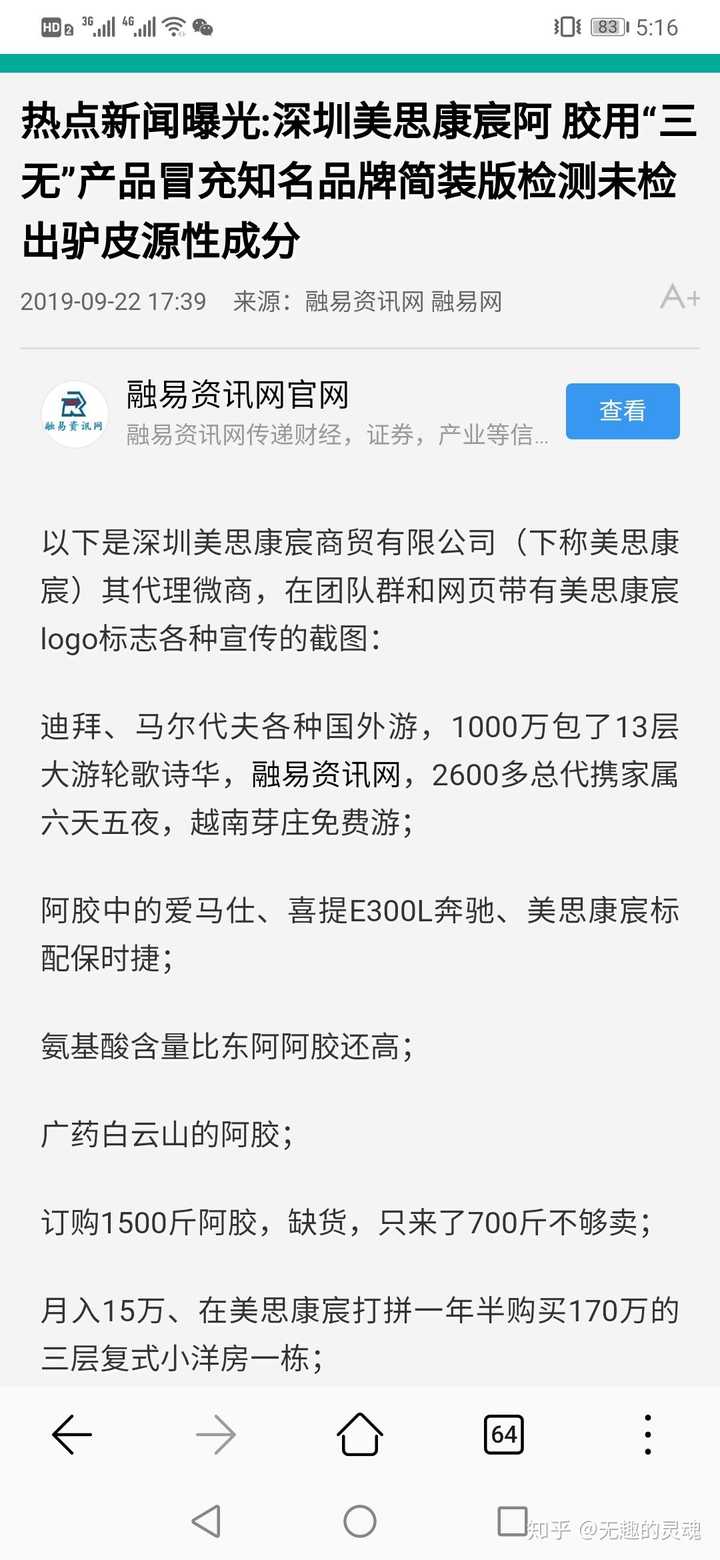 HD 2 3G 4G 83 5:16

热点新闻曝光:深圳美思康宸阿 胶用“三无”产品冒充知名品牌简装版检测未检出驴皮源性成分

2019-09-22 17:39 来源：融易资讯网 融易网

A+

融易资讯网

融易资讯网官网

融易资讯网传递财经，证券，产业等信...

查看

以下是深圳美思康宸商贸有限公司（下称美思康宸）其代理微商，在团队群和网页带有美思康宸logo标志各种宣传的截图：

迪拜、马尔代夫各种国外游，1000万包了13层大游轮歌诗华，融易资讯网，2600多总代携家属六天五夜，越南芽庄免费游；

阿胶中的爱马仕、喜提E300L奔驰、美思康宸标配保时捷；

氨基酸含量比东阿阿胶还高；

广药白云山的阿胶；

订购1500斤阿胶，缺货，只来了700斤不够卖；

月入15万、在美思康宸打拼一年半购买170万的三层复式小洋房一栋；

64

知乎 @无趣的灵魂